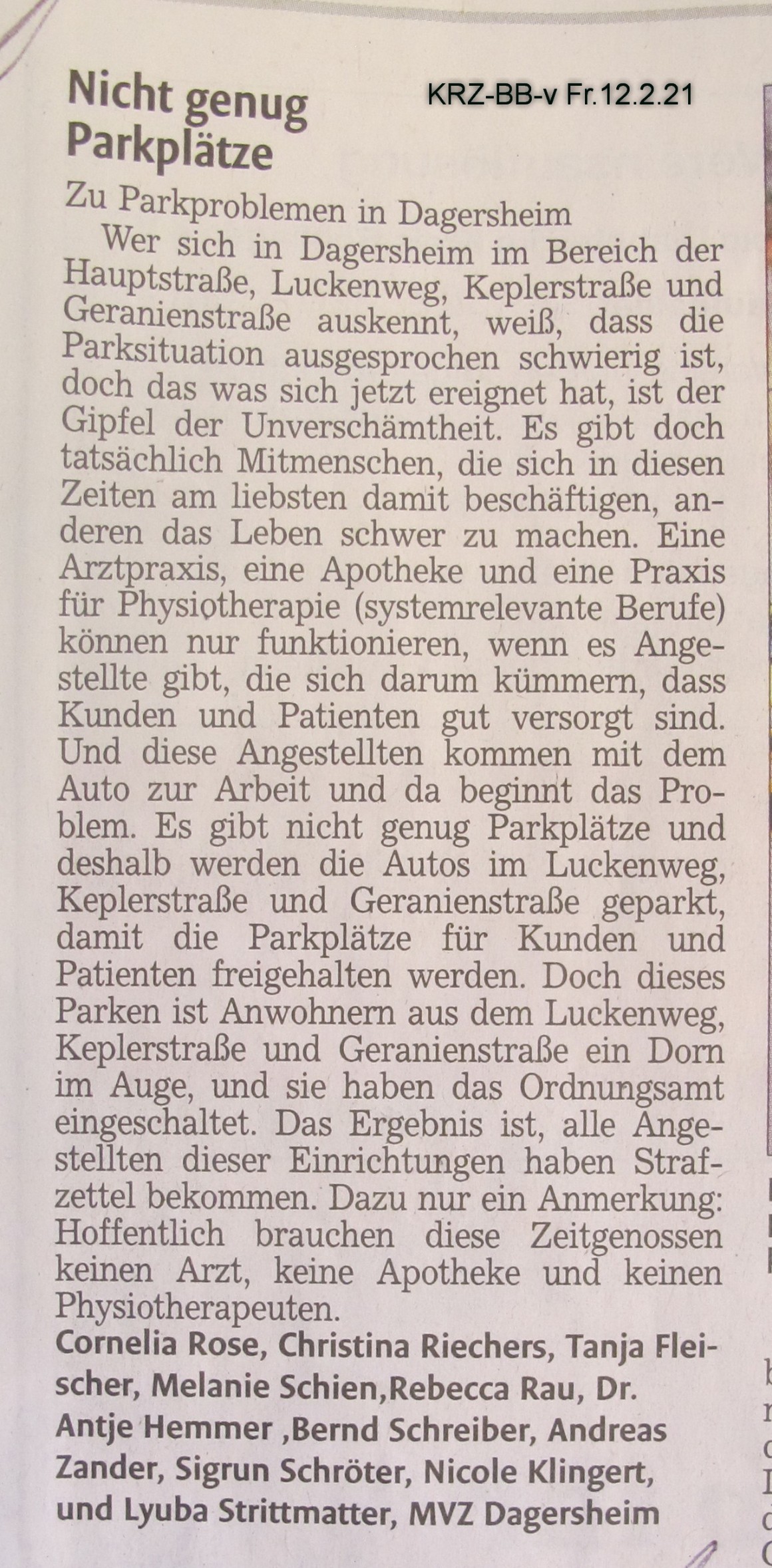 Nicht genug Parkplätze

KRZ-BB-v Fr.12.2.21

Zu Parkproblemen in Dagersheim

Wer sich in Dagersheim im Bereich der Hauptstraße, Luckenweg, Keplerstraße und Geranienstraße auskennt, weiß, dass die Parksituation ausgesprochen schwierig ist, doch das was sich jetzt ereignet hat, ist der Gipfel der Unverschämtheit. Es gibt doch tatsächlich Mitmenschen, die sich in diesen Zeiten am liebsten damit beschäftigen, anderen das Leben schwer zu machen. Eine Arztpraxis, eine Apotheke und eine Praxis für Physiotherapie (systemrelevante Berufe) können nur funktionieren, wenn es Angestellte gibt, die sich darum kümmern, dass Kunden und Patienten gut versorgt sind. Und diese Angestellten kommen mit dem Auto zur Arbeit und da beginnt das Problem. Es gibt nicht genug Parkplätze und deshalb werden die Autos im Luckenweg, Keplerstraße und Geranienstraße geparkt, damit die Parkplätze für Kunden und Patienten freigehalten werden. Doch dieses Parken ist Anwohnern aus dem Luckenweg, Keplerstraße und Geranienstraße ein Dorn im Auge, und sie haben das Ordnungsamt eingeschaltet. Das Ergebnis ist, alle Angestellten dieser Einrichtungen haben Strafzettel bekommen. Dazu nur ein Anmerkung: Hoffentlich brauchen diese Zeitgenossen keinen Arzt, keine Apotheke und keinen Physiotherapeuten.

Cornelia Rose, Christina Riechers, Tanja Fleischer, Melanie Schien,Rebecca Rau, Dr. Antje Hemmer ,Bernd Schreiber, Andreas Zander, Sigrun Schröter, Nicole Klingert, und Lyuba Strittmatter, MVZ Dagersheim